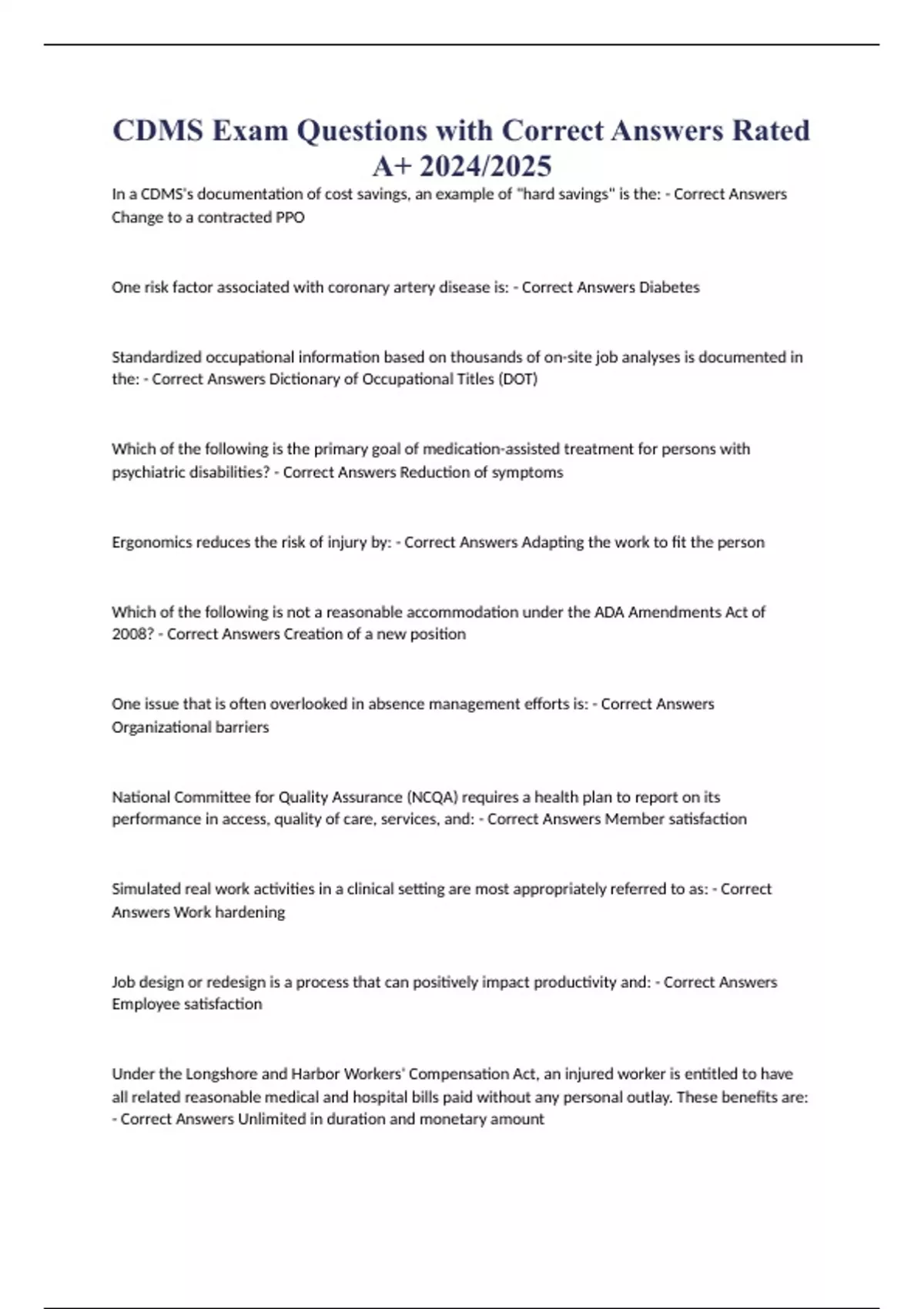 CDMS Exam Questions with Correct Answers Rated A+ 2024/2025

In a CDMS's documentation of cost savings, an example of "hard savings" is the: - Correct Answers Change to a contracted PPO

One risk factor associated with coronary artery disease is: - Correct Answers Diabetes

Standardized occupational information based on thousands of on-site job analyses is documented in the: - Correct Answers Dictionary of Occupational Titles (DOT)

Which of the following is the primary goal of medication-assisted treatment for persons with psychiatric disabilities? - Correct Answers Reduction of symptoms

Ergonomics reduces the risk of injury by: - Correct Answers Adapting the work to fit the person

Which of the following is not a reasonable accommodation under the ADA Amendments Act of 2008? - Correct Answers Creation of a new position

One issue that is often overlooked in absence management efforts is: - Correct Answers Organizational barriers

National Committee for Quality Assurance (NCQA) requires a health plan to report on its performance in access, quality of care, services, and: - Correct Answers Member satisfaction

Simulated real work activities in a clinical setting are most appropriately referred to as: - Correct Answers Work hardening

Job design or redesign is a process that can positively impact productivity and: - Correct Answers Employee satisfaction

Under the Longshore and Harbor Workers' Compensation Act, an injured worker is entitled to have all related reasonable medical and hospital bills paid without any personal outlay. These benefits are: - Correct Answers Unlimited in duration and monetary amount